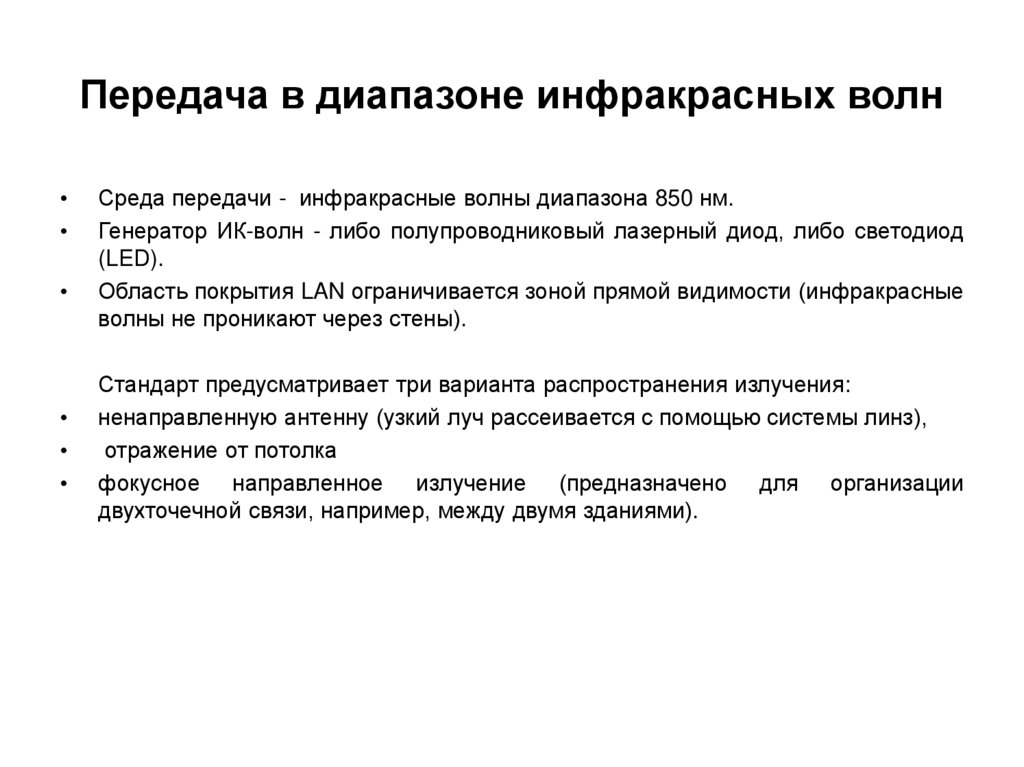 Передача в диапазоне инфракрасных волн

• Среда передачи - инфракрасные волны диапазона 850 нм.
• Генератор ИК-волн - либо полупроводниковый лазерный диод, либо светодиод (LED).
• Область покрытия LAN ограничивается зоной прямой видимости (инфракрасные волны не проникают через стены).

Стандарт предусматривает три варианта распространения излучения:
• ненаправленную антенну (узкий луч рассеивается с помощью системы линз),
• отражение от потолка
• фокусное направленное излучение (предназначено для организации двухточечной связи, например, между двумя зданиями).